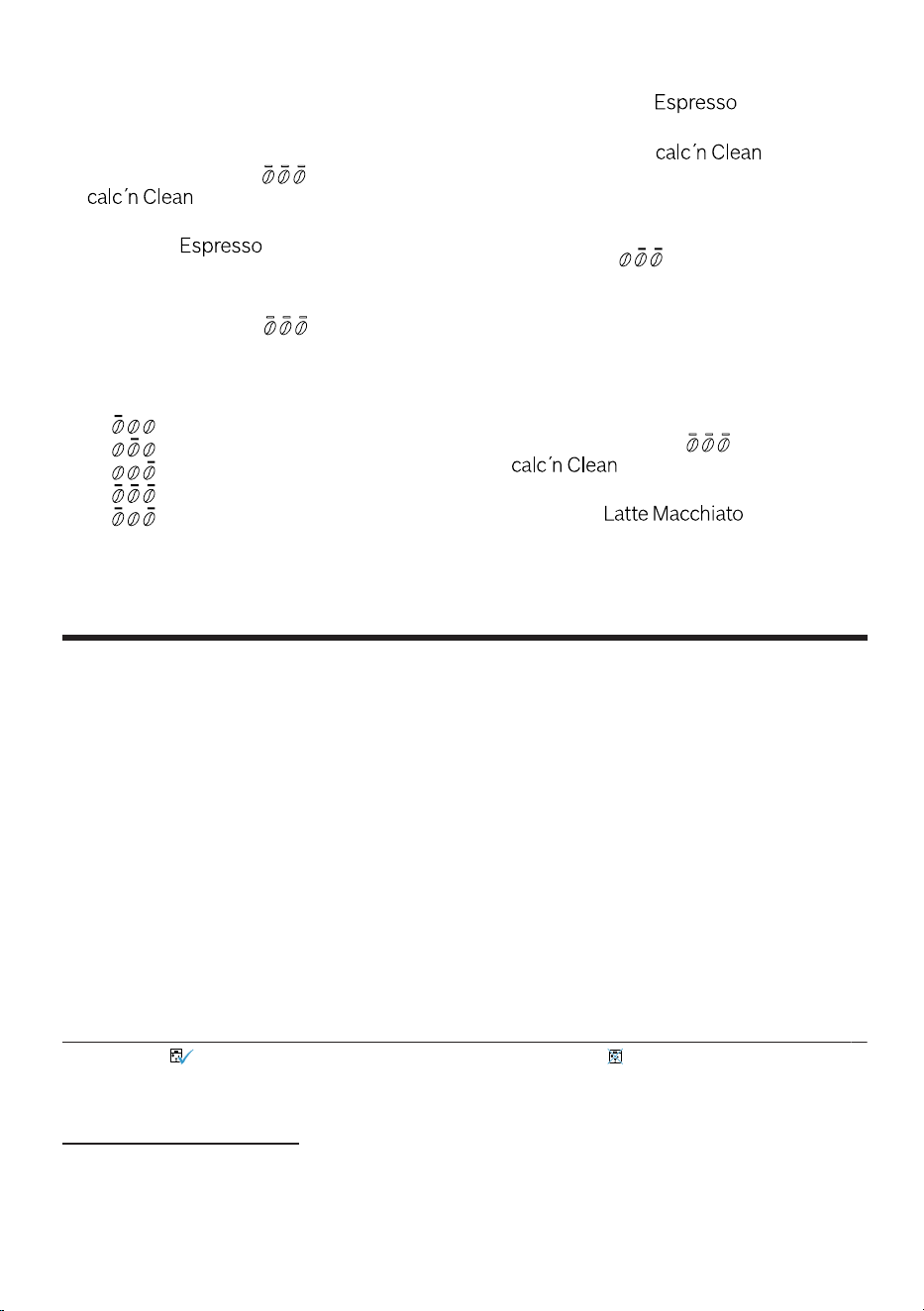 calc´n Clean

Espresso

Espresso

calc´n Clean

calc´n Clean

Latte Macchiato